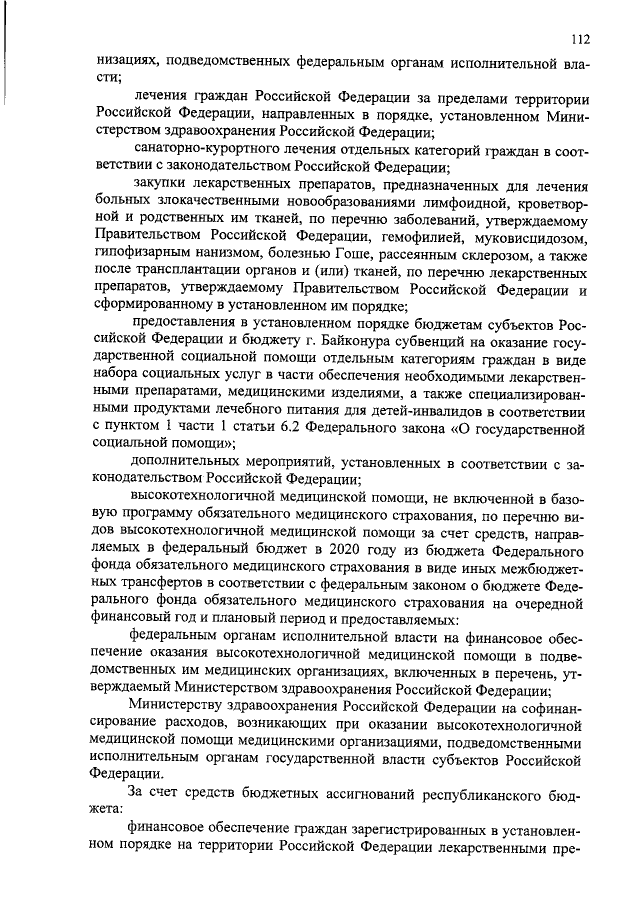 112

низациях, подведомственных федеральным органам исполнительной власти;

лечения граждан Российской Федерации за пределами территории Российской Федерации, направленных в порядке, установленном Министерством здравоохранения Российской Федерации;

санаторно-курортного лечения отдельных категорий граждан в соответствии с законодательством Российской Федерации;

закупки лекарственных препаратов, предназначенных для лечения больных злокачественными новообразованиями лимфоидной, кроветворной и родственных им тканей, по перечню заболеваний, утверждаемому Правительством Российской Федерации, гемофилией, муковисцидозом, гипофизарным нанизмом, болезнью Гоше, рассеянным склерозом, а также после трансплантации органов и (или) тканей, по перечню лекарственных препаратов, утверждаемому Правительством Российской Федерации и сформированному в установленном им порядке;

предоставления в установленном порядке бюджетам субъектов Российской Федерации и бюджету г. Байконура субвенций на оказание государственной социальной помощи отдельным категориям граждан в виде набора социальных услуг в части обеспечения необходимыми лекарственными препаратами, медицинскими изделиями, а также специализированными продуктами лечебного питания для детей-инвалидов в соответствии с пунктом 1 части 1 статьи 6.2 Федерального закона «О государственной социальной помощи»;

дополнительных мероприятий, установленных в соответствии с законодательством Российской Федерации;

высокотехнологичной медицинской помощи, не включенной в базовую программу обязательного медицинского страхования, по перечню видов высокотехнологичной медицинской помощи за счет средств, направляемых в федеральный бюджет в 2020 году из бюджета Федерального фонда обязательного медицинского страхования в виде иных межбюджетных трансфертов в соответствии с федеральным законом о бюджете Федерального фонда обязательного медицинского страхования на очередной финансовый год и плановый период и предоставляемых:

федеральным органам исполнительной власти на финансовое обеспечение оказания высокотехнологичной медицинской помощи в подведомственных им медицинских организациях, включенных в перечень, утверждаемый Министерством здравоохранения Российской Федерации;

Министерству здравоохранения Российской Федерации на софинансирование расходов, возникающих при оказании высокотехнологичной медицинской помощи медицинскими организациями, подведомственными исполнительным органам государственной власти субъектов Российской Федерации.

За счет средств бюджетных ассигнований республиканского бюджета:

финансовое обеспечение граждан зарегистрированных в установленном порядке на территории Российской Федерации лекарственными пре-